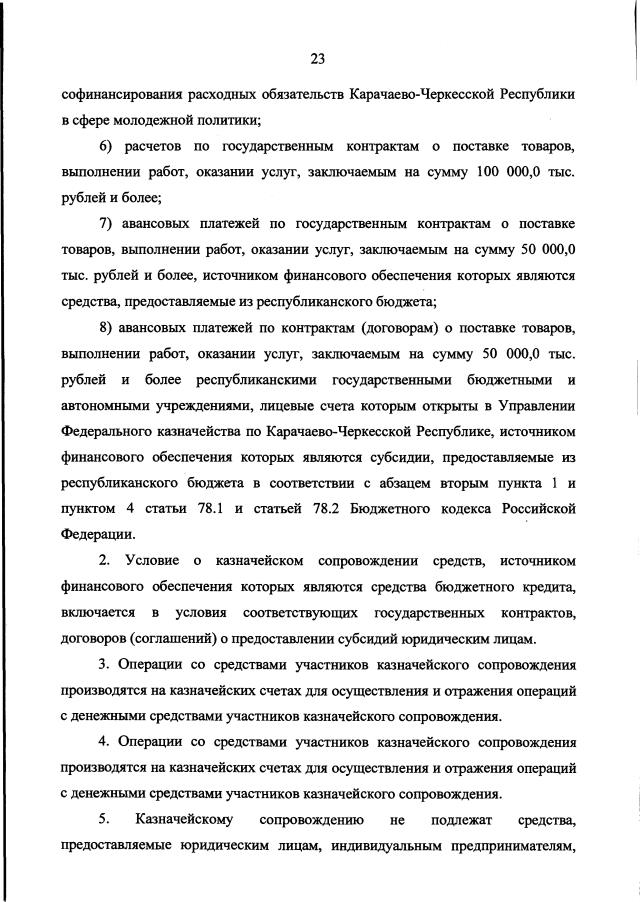 23

софинансирования расходных обязательств Карачаево-Черкесской Республики в сфере молодежной политики;

6) расчетов по государственным контрактам о поставке товаров, выполнении работ, оказании услуг, заключаемым на сумму 100 000,0 тыс. рублей и более;

7) авансовых платежей по государственным контрактам о поставке товаров, выполнении работ, оказании услуг, заключаемым на сумму 50 000,0 тыс. рублей и более, источником финансового обеспечения которых являются средства, предоставляемые из республиканского бюджета;

8) авансовых платежей по контрактам (договорам) о поставке товаров, выполнении работ, оказании услуг, заключаемым на сумму 50 000,0 тыс. рублей и более республиканскими государственными бюджетными и автономными учреждениями, лицевые счета которым открыты в Управлении Федерального казначейства по Карачаево-Черкесской Республике, источником финансового обеспечения которых являются субсидии, предоставляемые из республиканского бюджета в соответствии с абзацем вторым пункта 1 и пунктом 4 статьи 78.1 и статьей 78.2 Бюджетного кодекса Российской Федерации.

2. Условие о казначейском сопровождении средств, источником финансового обеспечения которых являются средства бюджетного кредита, включается в условия соответствующих государственных контрактов, договоров (соглашений) о предоставлении субсидий юридическим лицам.

3. Операции со средствами участников казначейского сопровождения производятся на казначейских счетах для осуществления и отражения операций с денежными средствами участников казначейского сопровождения.

4. Операции со средствами участников казначейского сопровождения производятся на казначейских счетах для осуществления и отражения операций с денежными средствами участников казначейского сопровождения.

5. Казначейскому сопровождению не подлежат средства, предоставляемые юридическим лицам, индивидуальным предпринимателям,